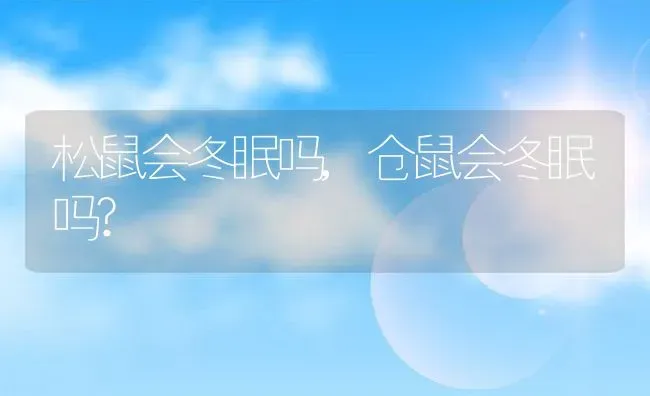 松鼠会冬眠吗，仓鼠会冬眠吗？